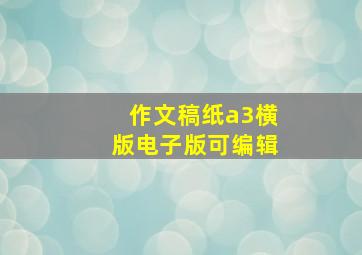 作文稿纸a3横版电子版可编辑